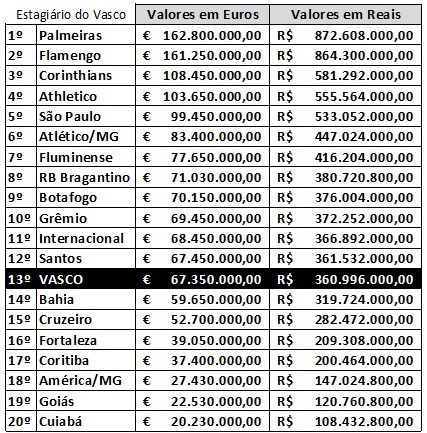 | Estagiário do Vasco | | Valores em Euros | Valores em Reais |
|---|---|---|---|
| 1º | Palmeiras | € 162.800.000,00 | R$ 872.608.000,00 |
| 2º | Flamengo | € 161.250.000,00 | R$ 864.300.000,00 |
| 3º | Corinthians | € 108.450.000,00 | R$ 581.292.000,00 |
| 4º | Athletico | € 103.650.000,00 | R$ 555.564.000,00 |
| 5º | São Paulo | € 99.450.000,00 | R$ 533.052.000,00 |
| 6º | Atlético/MG | € 83.400.000,00 | R$ 447.024.000,00 |
| 7º | Fluminense | € 77.650.000,00 | R$ 416.204.000,00 |
| 8º | RB Bragantino | € 71.030.000,00 | R$ 380.720.800,00 |
| 9º | Botafogo | € 70.150.000,00 | R$ 376.004.000,00 |
| 10º | Grêmio | € 69.450.000,00 | R$ 372.252.000,00 |
| 11º | Internacional | € 68.450.000,00 | R$ 366.892.000,00 |
| 12º | Santos | € 67.450.000,00 | R$ 361.532.000,00 |
| 13º | VASCO | € 67.350.000,00 | R$ 360.996.000,00 |
| 14º | Bahia | € 59.650.000,00 | R$ 319.724.000,00 |
| 15º | Cruzeiro | € 52.700.000,00 | R$ 282.472.000,00 |
| 16º | Fortaleza | € 39.050.000,00 | R$ 209.308.000,00 |
| 17º | Coritiba | € 37.400.000,00 | R$ 200.464.000,00 |
| 18º | América/MG | € 27.430.000,00 | R$ 147.024.800,00 |
| 19º | Goiás | € 22.530.000,00 | R$ 120.760.800,00 |
| 20º | Cuiabá | € 20.230.000,00 | R$ 108.432.800,00 |